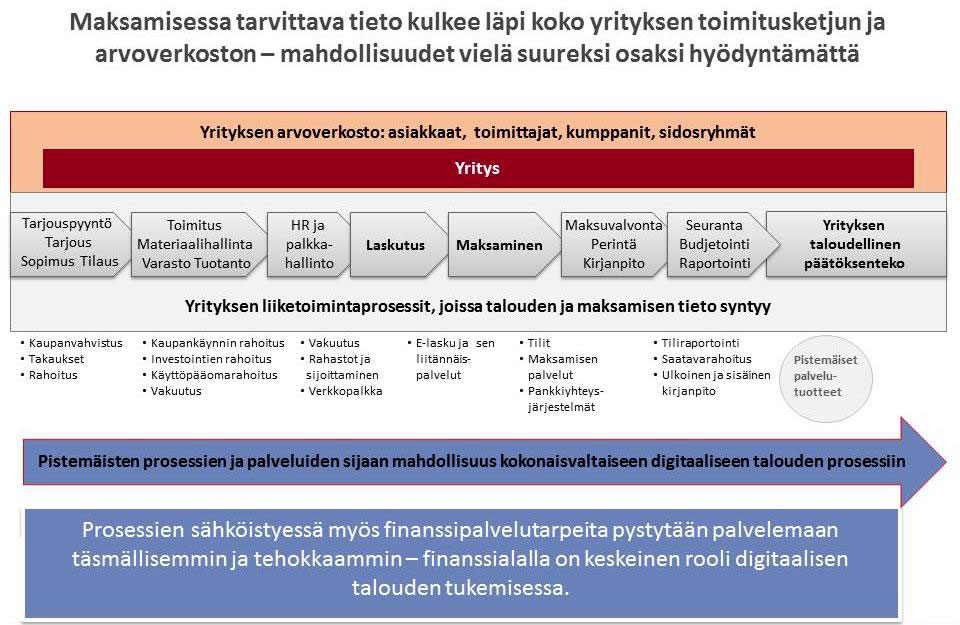 Maksamisessa tarvittava tieto kulkee läpi koko yrityksen toimitusketjun ja arvoverkoston – mahdollisuudet vielä suureksi osaksi hyödyntämättä

Yrityksen arvoverkosto: asiakkaat, toimittajat, kumppanit, sidosryhmät

Yritys

Tarjouspyyntö Tarjous Sopimus Tilaus

Toimitus Materiaalihallinta Varasto Tuotanto

HR ja palkkahallinto

Laskutus

Maksaminen

Maksuvalvonta Perintä Kirjanpito

Seuranta Budjetointi Raportointi

Yrityksen taloudellinen päätöksenteko

Yrityksen liiketoimintaprosessit, joissa talouden ja maksamisen tieto syntyy

• Kaupanvahvistus
• Takaukset
• Rahoitus

• Kaupankäynnin rahoitus
• Investointien rahoitus
• Käyttöpääomarahoitus
• Vakuutus

• Vakuutus
• Rahastot ja sijoittaminen
• Verkkopalkka

• E-lasku ja sen liitännäispalvelut

• Tilit
• Maksamisen palvelut
• Pankkiyhteysjärjestelmät

• Tiliraportointi
• Saatavarahoitus
• Ulkoinen ja sisäinen kirjanpito

Pistemäiset palvelutuotteet

Pistemäisten prosessien ja palveluiden sijaan mahdollisuus kokonaisvaltaiseen digitaaliseen talouden prosessiin

Prosessien sähköistyessä myös finanssipalvelutarpeita pystytään palvelemaan täsmällisemmin ja tehokkaammin – finanssialalla on keskeinen rooli digitaalisen talouden tukemisessa.